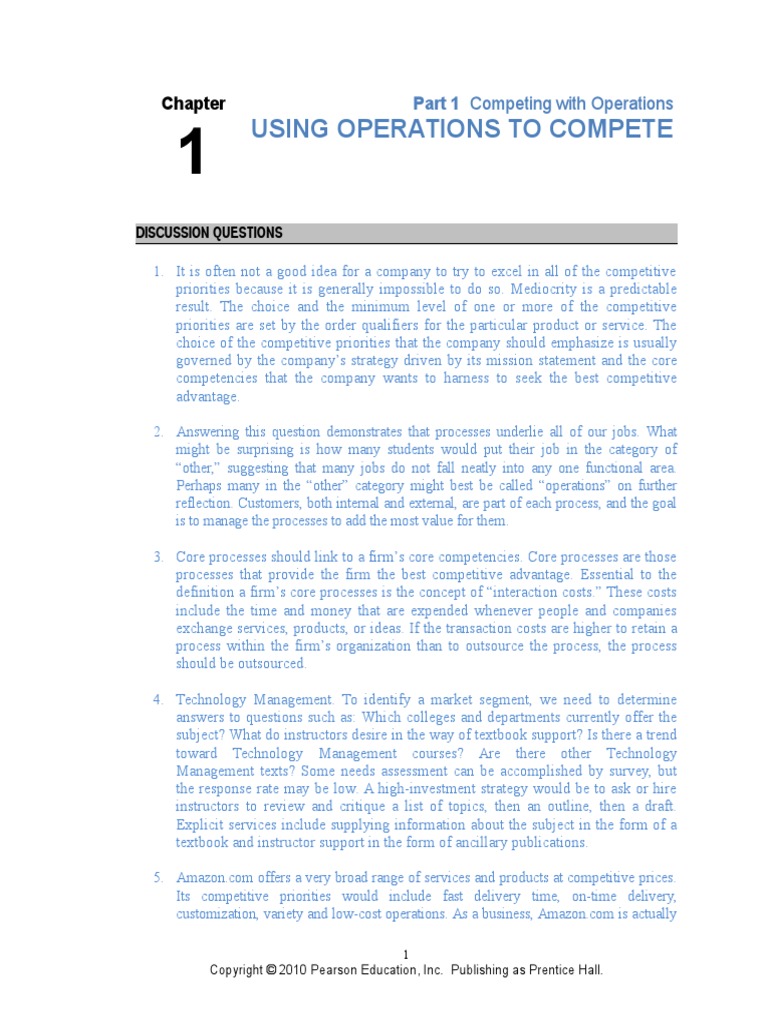 Chapter
1

Part 1 Competing with Operations
USING OPERATIONS TO COMPETE

DISCUSSION QUESTIONS

1. It is often not a good idea for a company to try to excel in all of the competitive priorities because it is generally impossible to do so. Mediocrity is a predictable result. The choice and the minimum level of one or more of the competitive priorities are set by the order qualifiers for the particular product or service. The choice of the competitive priorities that the company should emphasize is usually governed by the company's strategy driven by its mission statement and the core competencies that the company wants to harness to seek the best competitive advantage.

2. Answering this question demonstrates that processes underlie all of our jobs. What might be surprising is how many students would put their job in the category of "other," suggesting that many jobs do not fall neatly into any one functional area. Perhaps many in the "other" category might best be called "operations" on further reflection. Customers, both internal and external, are part of each process, and the goal is to manage the processes to add the most value for them.

3. Core processes should link to a firm's core competencies. Core processes are those processes that provide the firm the best competitive advantage. Essential to the definition a firm's core processes is the concept of "interaction costs." These costs include the time and money that are expended whenever people and companies exchange services, products, or ideas. If the transaction costs are higher to retain a process within the firm's organization than to outsource the process, the process should be outsourced.

4. Technology Management. To identify a market segment, we need to determine answers to questions such as: Which colleges and departments currently offer the subject? What do instructors desire in the way of textbook support? Is there a trend toward Technology Management courses? Are there other Technology Management texts? Some needs assessment can be accomplished by survey, but the response rate may be low. A high-investment strategy would be to ask or hire instructors to review and critique a list of topics, then an outline, then a draft. Explicit services include supplying information about the subject in the form of a textbook and instructor support in the form of ancillary publications.

5. Amazon.com offers a very broad range of services and products at competitive prices. Its competitive priorities would include fast delivery time, on-time delivery, customization, variety and low-cost operations. As a business, Amazon.com is actually

1
Copyright © 2010 Pearson Education, Inc. Publishing as Prentice Hall.